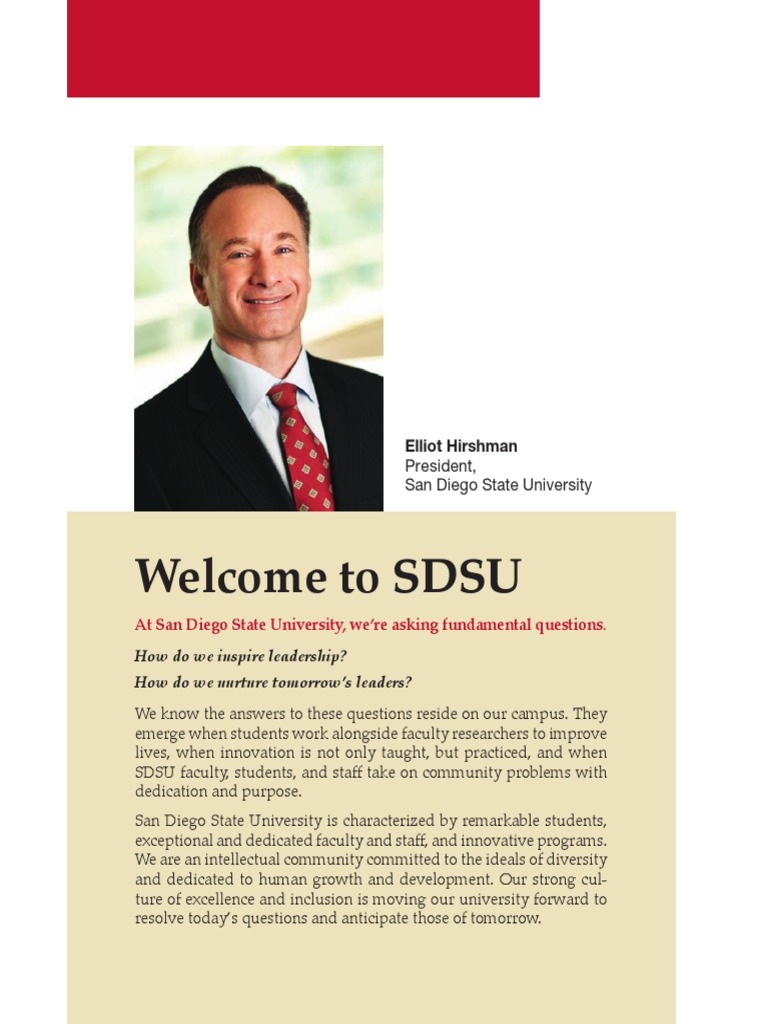 Elliot Hirshman
President,
San Diego State University

Welcome to SDSU

At San Diego State University, we're asking fundamental questions.

How do we inspire leadership?

How do we nurture tomorrow's leaders?

We know the answers to these questions reside on our campus. They emerge when students work alongside faculty researchers to improve lives, when innovation is not only taught, but practiced, and when SDSU faculty, students, and staff take on community problems with dedication and purpose.

San Diego State University is characterized by remarkable students, exceptional and dedicated faculty and staff, and innovative programs. We are an intellectual community committed to the ideals of diversity and dedicated to human growth and development. Our strong culture of excellence and inclusion is moving our university forward to resolve today's questions and anticipate those of tomorrow.